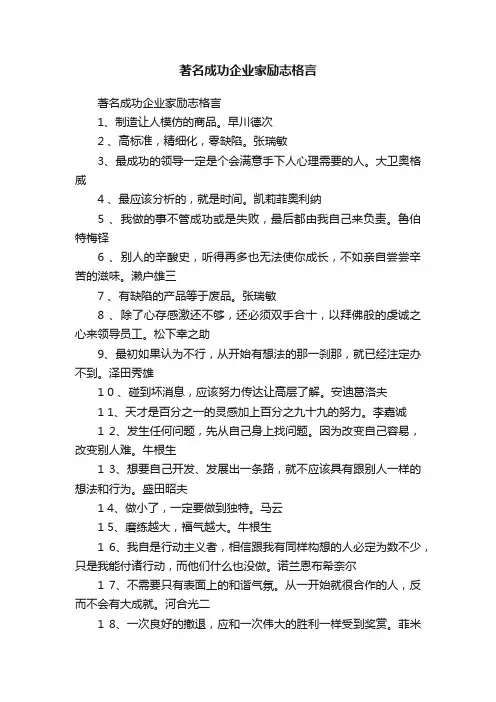 著名成功企业家励志格言

著名成功企业家励志格言

1、制造让人模仿的商品。早川德次

2、高标准，精细化，零缺陷。张瑞敏

3、最成功的领导一定是个会满意手下人心理需要的人。大卫奥格威

4、最应该分析的，就是时间。凯莉菲奥利纳

5、我做的事不管成功或是失败，最后都由我自己来负责。鲁伯特梅铎

6、别人的辛酸史，听得再多也无法使你成长，不如亲自尝尝辛苦的滋味。濑户雄三

7、有缺陷的产品等于废品。张瑞敏

8、除了心存感激还不够，还必须双手合十，以拜佛般的虔诚之心来领导员工。松下幸之助

9、最初如果认为不行，从开始有想法的那一刹那，就已经注定办不到。泽田秀雄

10、碰到坏消息，应该努力传达让高层了解。安迪葛洛夫

11、天才是百分之一的灵感加上百分之九十九的努力。李嘉诚

12、发生任何问题，先从自己身上找问题。因为改变自己容易，改变别人难。牛根生

13、想要自己开发、发展出一条路，就不应该具有跟别人一样的想法和行为。盛田昭夫

14、做小了，一定要做到独特。马云

15、磨练越大，福气越大。牛根生

16、我自是行动主义者，相信跟我有同样构想的人必定为数不少，只是我能付诸行动，而他们什么也没做。诺兰恩布希奈尔

17、不需要只有表面上的和谐气氛。从一开始就很合作的人，反而不会有大成就。河合光二

18、一次良好的撤退，应和一次伟大的胜利一样受到奖赏。菲米